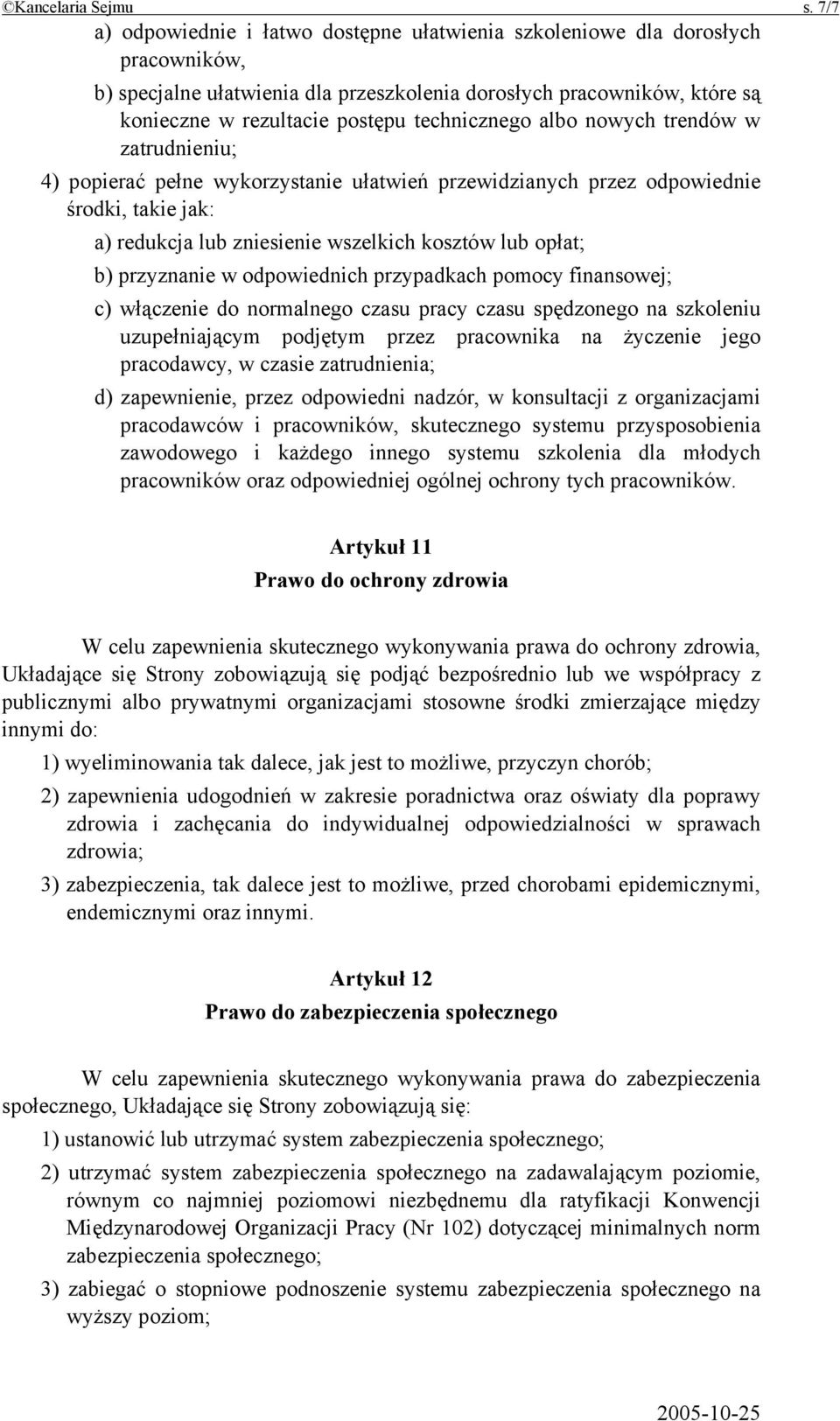 ©Kancelaria Sejmu s. 7/7

a) odpowiednie i łatwo dostępne ułatwienia szkoleniowe dla dorosłych pracowników,

b) specjalne ułatwienia dla przeszkolenia dorosłych pracowników, które są konieczne w rezultacie postępu technicznego albo nowych trendów w zatrudnieniu;

4) popierać pełne wykorzystanie ułatwień przewidzianych przez odpowiednie środki, takie jak:

a) redukcja lub zniesienie wszelkich kosztów lub opłat;

b) przyznanie w odpowiednich przypadkach pomocy finansowej;

c) włączenie do normalnego czasu pracy czasu spędzonego na szkoleniu uzupełniającym podjętym przez pracownika na życzenie jego pracodawcy, w czasie zatrudnienia;

d) zapewnienie, przez odpowiedni nadzór, w konsultacji z organizacjami pracodawców i pracowników, skutecznego systemu przysposobienia zawodowego i każdego innego systemu szkolenia dla młodych pracowników oraz odpowiedniej ogólnej ochrony tych pracowników.

Artykuł 11
Prawo do ochrony zdrowia

W celu zapewnienia skutecznego wykonywania prawa do ochrony zdrowia, Układające się Strony zobowiązują się podjąć bezpośrednio lub we współpracy z publicznymi albo prywatnymi organizacjami stosowne środki zmierzające między innymi do:

1) wyeliminowania tak dalece, jak jest to możliwe, przyczyn chorób;

2) zapewnienia udogodnień w zakresie poradnictwa oraz oświaty dla poprawy zdrowia i zachęcania do indywidualnej odpowiedzialności w sprawach zdrowia;

3) zabezpieczenia, tak dalece jest to możliwe, przed chorobami epidemicznymi, endemicznymi oraz innymi.

Artykuł 12
Prawo do zabezpieczenia społecznego

W celu zapewnienia skutecznego wykonywania prawa do zabezpieczenia społecznego, Układające się Strony zobowiązują się:

1) ustanowić lub utrzymać system zabezpieczenia społecznego;

2) utrzymać system zabezpieczenia społecznego na zadawalającym poziomie, równym co najmniej poziomowi niezbędnemu dla ratyfikacji Konwencji Międzynarodowej Organizacji Pracy (Nr 102) dotyczącej minimalnych norm zabezpieczenia społecznego;

3) zabiegać o stopniowe podnoszenie systemu zabezpieczenia społecznego na wyższy poziom;

2005-10-25